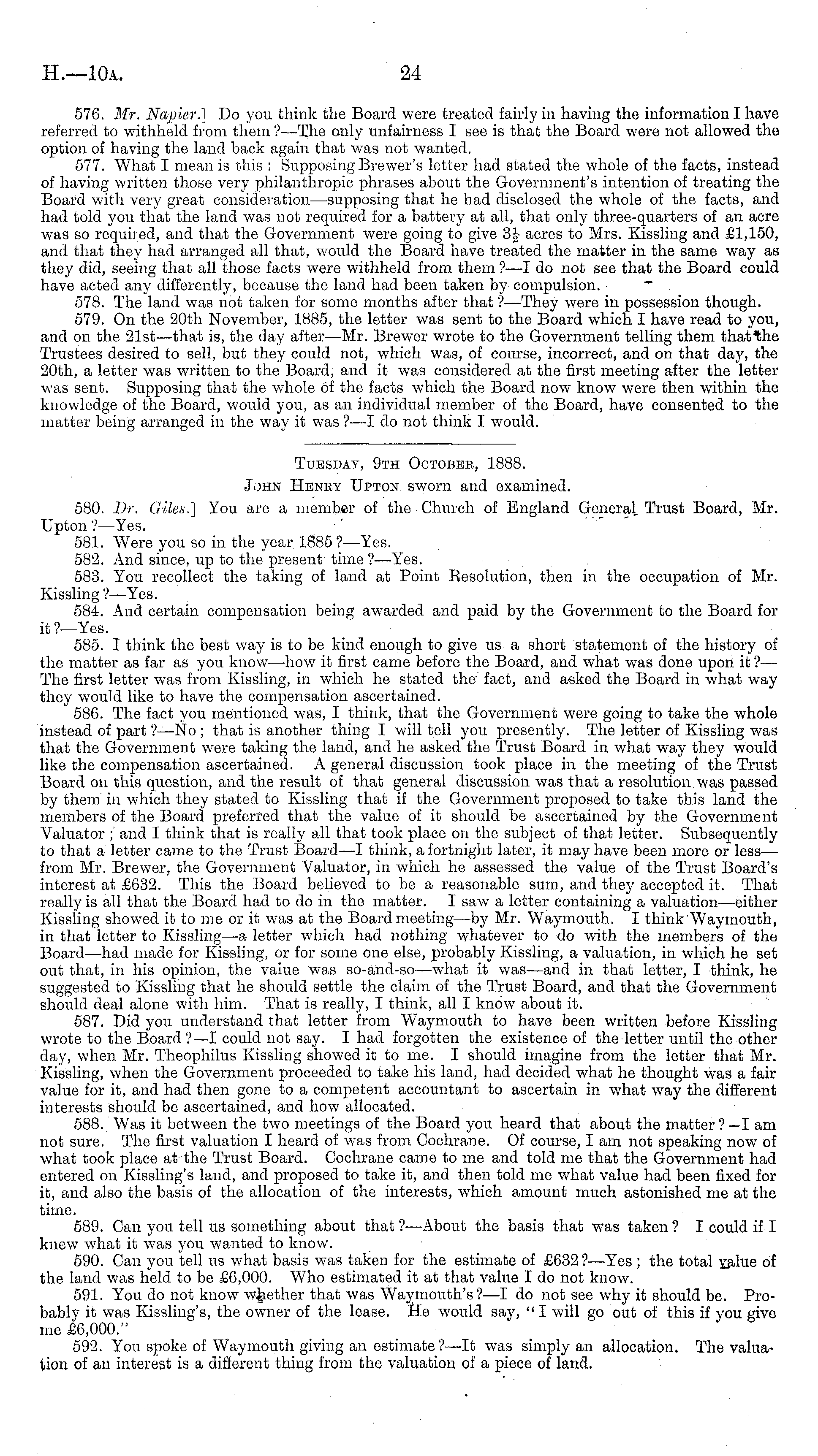 H.—10A. 24

576. Mr. Napier.] Do you think the Board were treated fairly in having the information I have referred to withheld from them?—The only unfairness I see is that the Board were not allowed the option of having the land back again that was not wanted.

577. What I mean is this: Supposing Brewer's letter had stated the whole of the facts, instead of having written those very philanthropic phrases about the Government's intention of treating the Board with very great consideration—supposing that he had disclosed the whole of the facts, and had told you that the land was not required for a battery at all, that only three-quarters of an acre was so required, and that the Government were going to give $3\frac{1}{2}$ acres to Mrs. Kissling and £1,150, and that they had arranged all that, would the Board have treated the matter in the same way as they did, seeing that all those facts were withheld from them?—I do not see that the Board could have acted any differently, because the land had been taken by compulsion.

578. The land was not taken for some months after that?—They were in possession though.

579. On the 20th November, 1885, the letter was sent to the Board which I have read to you, and on the 21st—that is, the day after—Mr. Brewer wrote to the Government telling them that the Trustees desired to sell, but they could not, which was, of course, incorrect, and on that day, the 20th, a letter was written to the Board, and it was considered at the first meeting after the letter was sent. Supposing that the whole of the facts which the Board now know were then within the knowledge of the Board, would you, as an individual member of the Board, have consented to the matter being arranged in the way it was?—I do not think I would.

TUESDAY, 9TH OCTOBER, 1888.
JOHN HENRY UPTON sworn and examined.

580. Dr. Giles.] You are a member of the Church of England General Trust Board, Mr. Upton?—Yes.

581. Were you so in the year 1885?—Yes.

582. And since, up to the present time?—Yes.

583. You recollect the taking of land at Point Resolution, then in the occupation of Mr. Kissling?—Yes.

584. And certain compensation being awarded and paid by the Government to the Board for it?—Yes.

585. I think the best way is to be kind enough to give us a short statement of the history of the matter as far as you know—how it first came before the Board, and what was done upon it?—The first letter was from Kissling, in which he stated the fact, and asked the Board in what way they would like to have the compensation ascertained.

586. The fact you mentioned was, I think, that the Government were going to take the whole instead of part?—No; that is another thing I will tell you presently. The letter of Kissling was that the Government were taking the land, and he asked the Trust Board in what way they would like the compensation ascertained. A general discussion took place in the meeting of the Trust Board on this question, and the result of that general discussion was that a resolution was passed by them in which they stated to Kissling that if the Government proposed to take this land the members of the Board preferred that the value of it should be ascertained by the Government Valuator; and I think that is really all that took place on the subject of that letter. Subsequently to that a letter came to the Trust Board—I think, a fortnight later, it may have been more or less—from Mr. Brewer, the Government Valuator, in which he assessed the value of the Trust Board's interest at £632. This the Board believed to be a reasonable sum, and they accepted it. That really is all that the Board had to do in the matter. I saw a letter containing a valuation—either Kissling showed it to me or it was at the Board meeting—by Mr. Waymouth. I think Waymouth, in that letter to Kissling—a letter which had nothing whatever to do with the members of the Board—had made for Kissling, or for some one else, probably Kissling, a valuation, in which he set out that, in his opinion, the value was so-and-so—what it was—and in that letter, I think, he suggested to Kissling that he should settle the claim of the Trust Board, and that the Government should deal alone with him. That is really, I think, all I know about it.

587. Did you understand that letter from Waymouth to have been written before Kissling wrote to the Board?—I could not say. I had forgotten the existence of the letter until the other day, when Mr. Theophilus Kissling showed it to me. I should imagine from the letter that Mr. Kissling, when the Government proceeded to take his land, had decided what he thought was a fair value for it, and had then gone to a competent accountant to ascertain in what way the different interests should be ascertained, and how allocated.

588. Was it between the two meetings of the Board you heard that about the matter?—I am not sure. The first valuation I heard of was from Cochrane. Of course, I am not speaking now of what took place at the Trust Board. Cochrane came to me and told me that the Government had entered on Kissling's land, and proposed to take it, and then told me what value had been fixed for it, and also the basis of the allocation of the interests, which amount much astonished me at the time.

589. Can you tell us something about that?—About the basis that was taken? I could if I knew what it was you wanted to know.

590. Can you tell us what basis was taken for the estimate of £632?—Yes; the total value of the land was held to be £6,000. Who estimated it at that value I do not know.

591. You do not know whether that was Waymouth's?—I do not see why it should be. Probably it was Kissling's, the owner of the lease. He would say, "I will go out of this if you give me £6,000."

592. You spoke of Waymouth giving an estimate?—It was simply an allocation. The valuation of an interest is a different thing from the valuation of a piece of land.